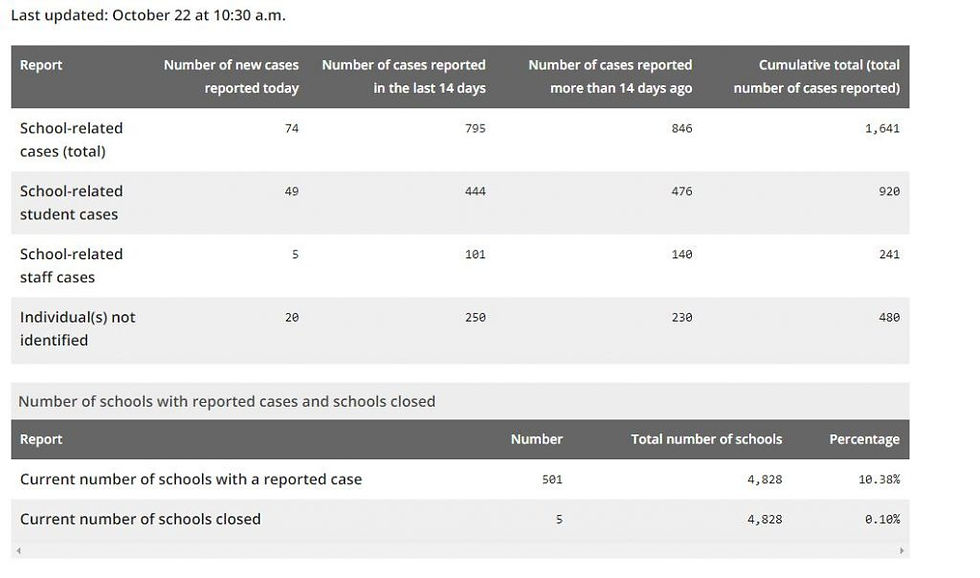 Last updated: October 22 at 10:30 a.m.

| Report | Number of new cases reported today | Number of cases reported in the last 14 days | Number of cases reported more than 14 days ago | Cumulative total (total number of cases reported) |
|---|---|---|---|---|
| School-related cases (total) | 74 | 795 | 846 | 1,641 |
| School-related student cases | 49 | 444 | 476 | 920 |
| School-related staff cases | 5 | 101 | 140 | 241 |
| Individual(s) not identified | 20 | 250 | 230 | 480 |

Number of schools with reported cases and schools closed

| Report | Number | Total number of schools | Percentage |
|---|---|---|---|
| Current number of schools with a reported case | 501 | 4,828 | 10.38% |
| Current number of schools closed | 5 | 4,828 | 0.10% |